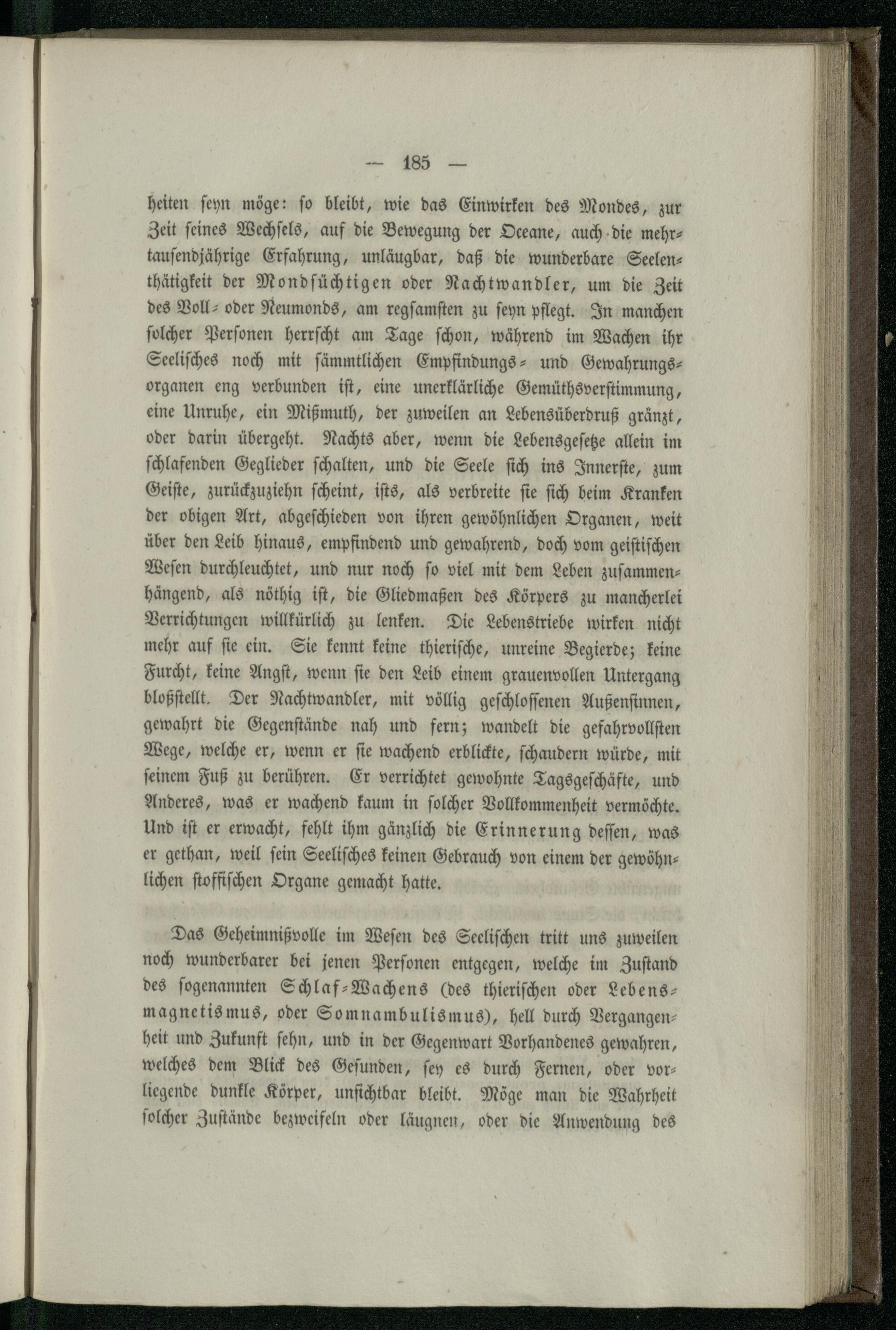 — 185 —

heiten seyn möge: so bleibt, wie das Einwirken des Mondes, zur Zeit seines Wechsels, auf die Bewegung der Oceane, auch die mehrtausendjährige Erfahrung, unläugbar, daß die wunderbare Seelenthätigkeit der Mondsüchtigen oder Nachtwandler, um die Zeit des Voll- oder Neumonds, am regsamsten zu seyn pflegt. In manchen solcher Personen herrscht am Tage schon, während im Wachen ihr Seelisches noch mit sämmtlichen Empfindungs- und Gewahrungsorganen eng verbunden ist, eine unerklärliche Gemüthsverstimmung, eine Unruhe, ein Mißmuth, der zuweilen an Lebensüberdruß gränzt, oder darin übergeht. Nachts aber, wenn die Lebensgesetze allein im schlafenden Geglieder schalten, und die Seele sich ins Innerste, zum Geiste, zurückzuziehn scheint, ists, als verbreite sie sich beim Kranken der obigen Art, abgeschieden von ihren gewöhnlichen Organen, weit über den Leib hinaus, empfindend und gewahrend, doch vom geistischen Wesen durchleuchtet, und nur noch so viel mit dem Leben zusammenhängend, als nöthig ist, die Gliedmaßen des Körpers zu mancherlei Verrichtungen willkürlich zu lenken. Die Lebenstriebe wirken nicht mehr auf sie ein. Sie kennt keine thierische, unreine Begierde; keine Furcht, keine Angst, wenn sie den Leib einem grauenvollen Untergang bloßstellt. Der Nachtwandler, mit völlig geschlossenen Außensinnen, gewahrt die Gegenstände nah und fern; wandelt die gefahrvollsten Wege, welche er, wenn er sie wachend erblickte, schaudern würde, mit seinem Fuß zu berühren. Er verrichtet gewohnte Tagsgeschäfte, und Anderes, was er wachend kaum in solcher Vollkommenheit vermöchte. Und ist er erwacht, fehlt ihm gänzlich die Erinnerung dessen, was er gethan, weil sein Seelisches keinen Gebrauch von einem der gewöhnlichen stoffischen Organe gemacht hatte.

Das Geheimnißvolle im Wesen des Seelischen tritt uns zuweilen noch wunderbarer bei jenen Personen entgegen, welche im Zustand des sogenannten Schlaf-Wachens (des thierischen oder Lebensmagnetismus, oder Somnambulismus), hell durch Vergangenheit und Zukunft sehn, und in der Gegenwart Vorhandenes gewahren, welches dem Blick des Gesunden, sey es durch Fernen, oder vorliegende dunkle Körper, unsichtbar bleibt. Möge man die Wahrheit solcher Zustände bezweifeln oder läugnen, oder die Anwendung des